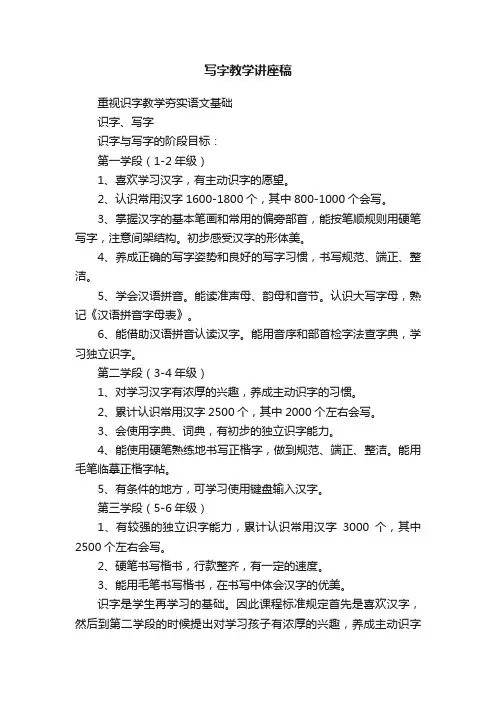 写字教学讲座稿

重视识字教学夯实语文基础

识字、写字

识字与写字的阶段目标：

第一学段（1-2 年级）

1、喜欢学习汉字，有主动识字的愿望。

2、认识常用汉字 1600-1800 个，其中 800-1000 个会写。

3、掌握汉字的基本笔画和常用的偏旁部首，能按笔顺规则用硬笔写字，注意间架结构。初步感受汉字的形体美。

4、养成正确的写字姿势和良好的写字习惯，书写规范、端正、整洁。

5、学会汉语拼音。能读准声母、韵母和音节。认识大写字母，熟记《汉语拼音字母表》。

6、能借助汉语拼音认读汉字。能用音序和部首检字法查字典，学习独立识字。

第二学段（3-4 年级）

1、对学习汉字有浓厚的兴趣，养成主动识字的习惯。

2、累计认识常用汉字 2500 个，其中 2000 个左右会写。

3、会使用字典、词典，有初步的独立识字能力。

4、能使用硬笔熟练地书写正楷字，做到规范、端正、整洁。能用毛笔临摹正楷字帖。

5、有条件的地方，可学习使用键盘输入汉字。

第三学段（5-6 年级）

1、有较强的独立识字能力，累计认识常用汉字 3000 个，其中 2500 个左右会写。

2、硬笔书写楷书，行款整齐，有一定的速度。

3、能用毛笔书写楷书，在书写中体会汉字的优美。

识字是学生再学习的基础。因此课程标准规定首先是喜欢汉字，然后到第二学段的时候提出对学习孩子有浓厚的兴趣，养成主动识字